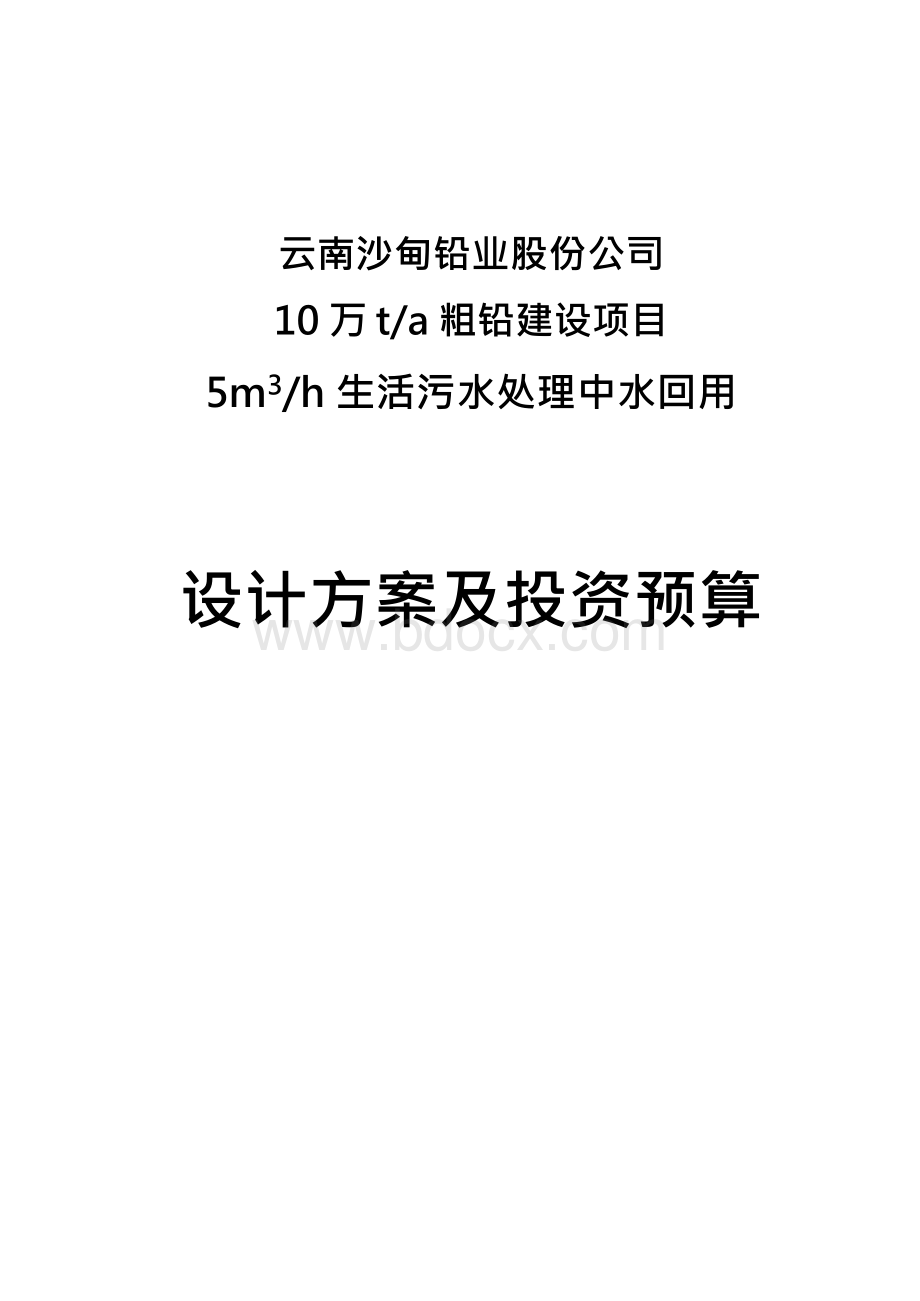 云南沙甸铅业股份公司

10 万 t/a 粗铅建设项目

$5m^3/h$ 生活污水处理中水回用

设计方案及投资预算

www.bdocx.com